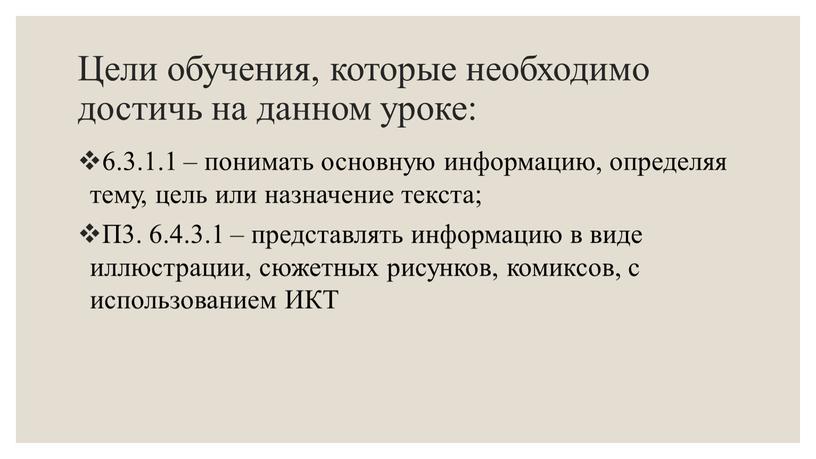 Цели обучения, которые необходимо достичь на данном уроке:

❖6.3.1.1 – понимать основную информацию, определяя тему, цель или назначение текста;

❖П3. 6.4.3.1 – представлять информацию в виде иллюстрации, сюжетных рисунков, комиксов, с использованием ИКТ